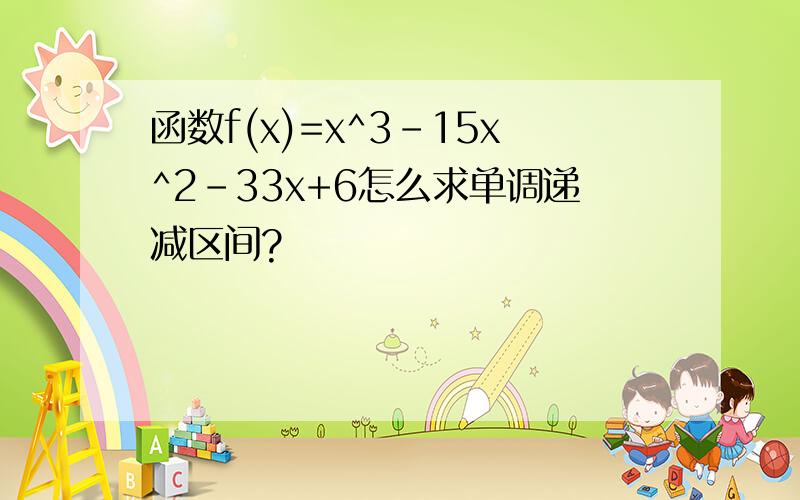 函数f(x)=x^3-15x^2-33x+6怎么求单调递减区间?

A
B C